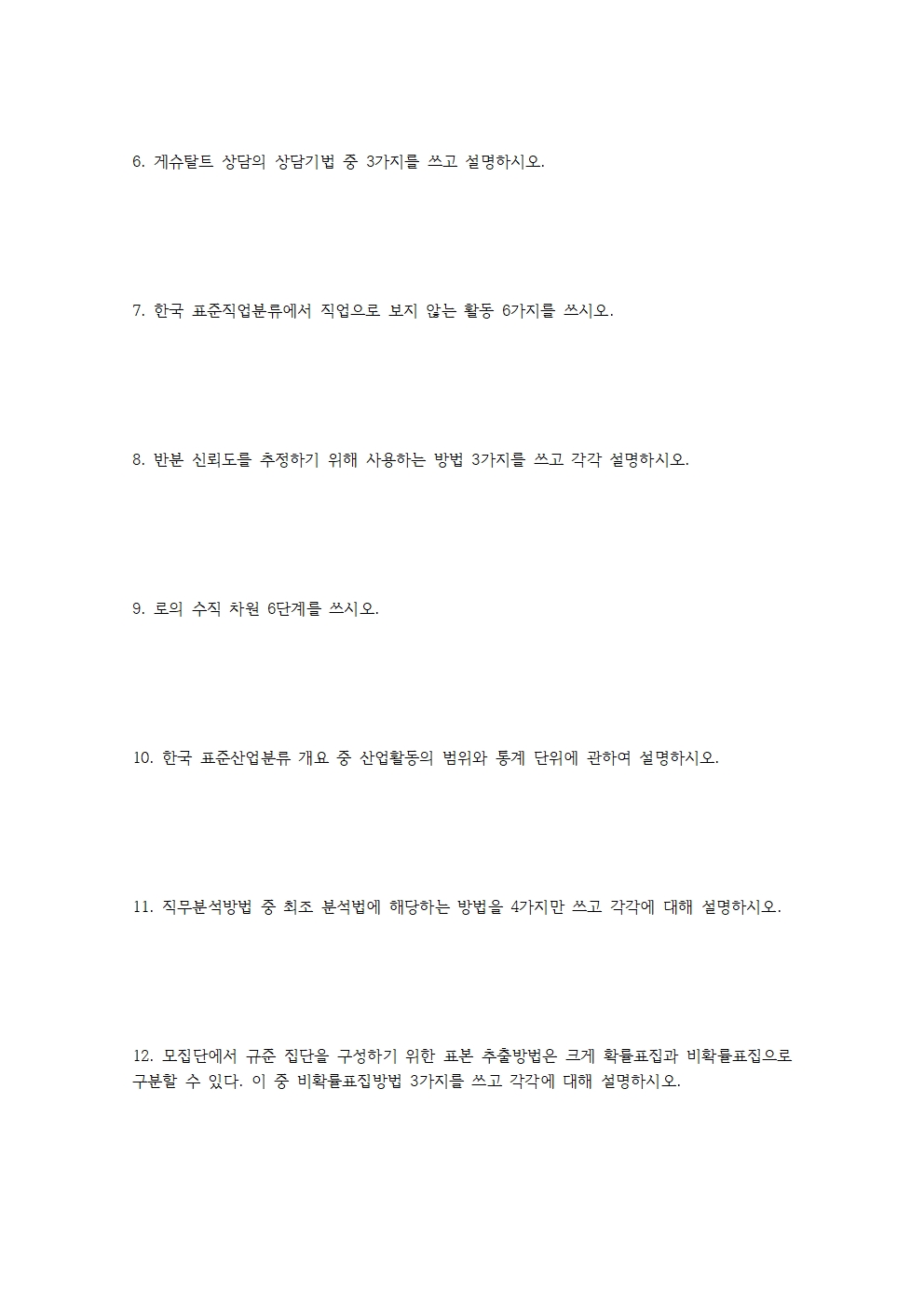 6. 게슈탈트 상담의 상담기법 중 3가지를 쓰고 설명하시오.

7. 한국 표준직업분류에서 직업으로 보지 않는 활동 6가지를 쓰시오.

8. 반분 신뢰도를 추정하기 위해 사용하는 방법 3가지를 쓰고 각각 설명하시오.

9. 로의 수직 차원 6단계를 쓰시오.

10. 한국 표준산업분류 개요 중 산업활동의 범위와 통계 단위에 관하여 설명하시오.

11. 직무분석방법 중 최초 분석법에 해당하는 방법을 4가지만 쓰고 각각에 대해 설명하시오.

12. 모집단에서 규준 집단을 구성하기 위한 표본 추출방법은 크게 확률표집과 비확률표집으로 구분할 수 있다. 이 중 비확률표집방법 3가지를 쓰고 각각에 대해 설명하시오.